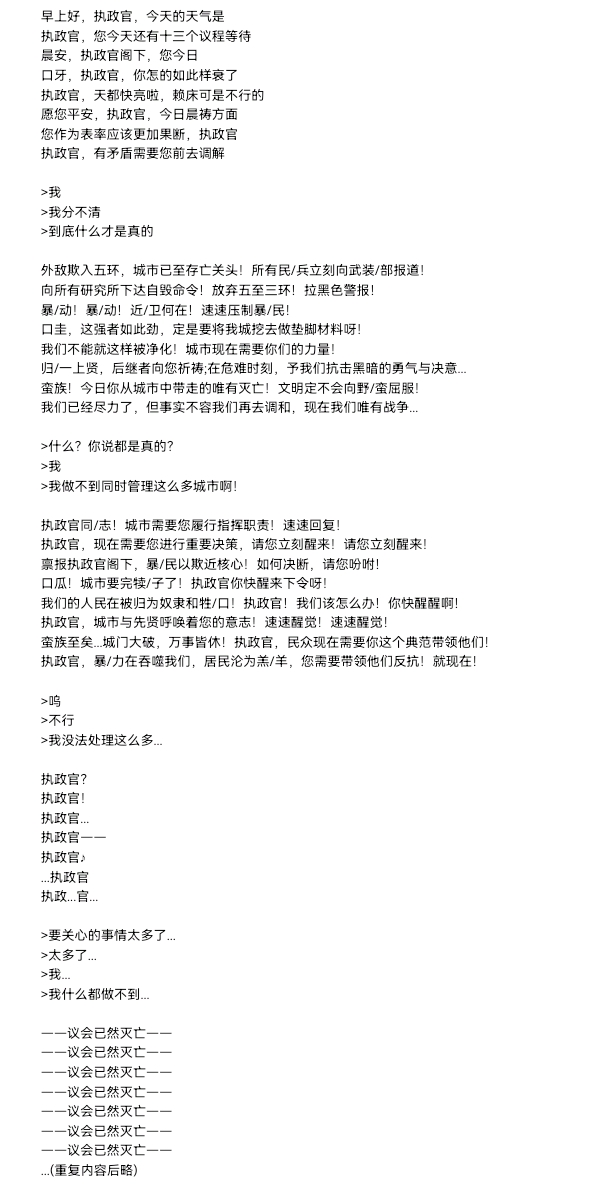 早上好，执政官，今天的天气是
执政官，您今天还有十三个议程等待
晨安，执政官阁下，您今日
口牙，执政官，你怎的如此样衰了
执政官，天都快亮啦，赖床可是不行的
愿您平安，执政官，今日晨祷方面
您作为表率应该更加果断，执政官
执政官，有矛盾需要您前去调解

>我
>我分不清
>到底什么才是真的

外敌欺入五环，城市已至存亡关头！所有民/兵立刻向武装/部报道！
向所有研究所下达自毁命令！放弃五至三环！拉黑色警报！
暴/动！暴/动！近/卫何在！速速压制暴/民！
口圭，这强者如此劲，定是要将我城挖去做垫脚材料呀！
我们不能就这样被净化！城市现在需要你们的力量！
归/一上贤，后继者向您祈祷;在危难时刻，予我们抗击黑暗的勇气与决意...
蛮族！今日你从城市中带走的唯有灭亡！文明定不会向野/蛮屈服！
我们已经尽力了，但事实不容我们再去调和，现在我们唯有战争...

>什么？你说都是真的？
>我
>我做不到同时管理这么多城市啊！

执政官同/志！城市需要您履行指挥职责！速速回复！
执政官，现在需要您进行重要决策，请您立刻醒来！请您立刻醒来！
禀报执政官阁下，暴/民以欺近核心！如何决断，请您吩咐！
口瓜！城市要完犊/子了！执政官你快醒来下令呀！
我们的人民在被归为奴隶和牲/口！执政官！我们该怎么办！你快醒醒啊！
执政官，城市与先贤呼唤着您的意志！速速醒觉！速速醒觉！
蛮族至矣...城门大破，万事皆休！执政官，民众现在需要你这个典范带领他们！
执政官，暴/力在吞噬我们，居民沦为羔/羊，您需要带领他们反抗！就现在！

>呜
>不行
>我没法处理这么多...

执政官?
执政官!
执政官...
执政官——
执政官♪
...执政官
执政...官...

>要关心的事情太多了...
>太多了...
>我...
>我什么都做不到...

——议会已然灭亡——
——议会已然灭亡——
——议会已然灭亡——
——议会已然灭亡——
——议会已然灭亡——
——议会已然灭亡——
——议会已然灭亡——
...(重复内容后略)